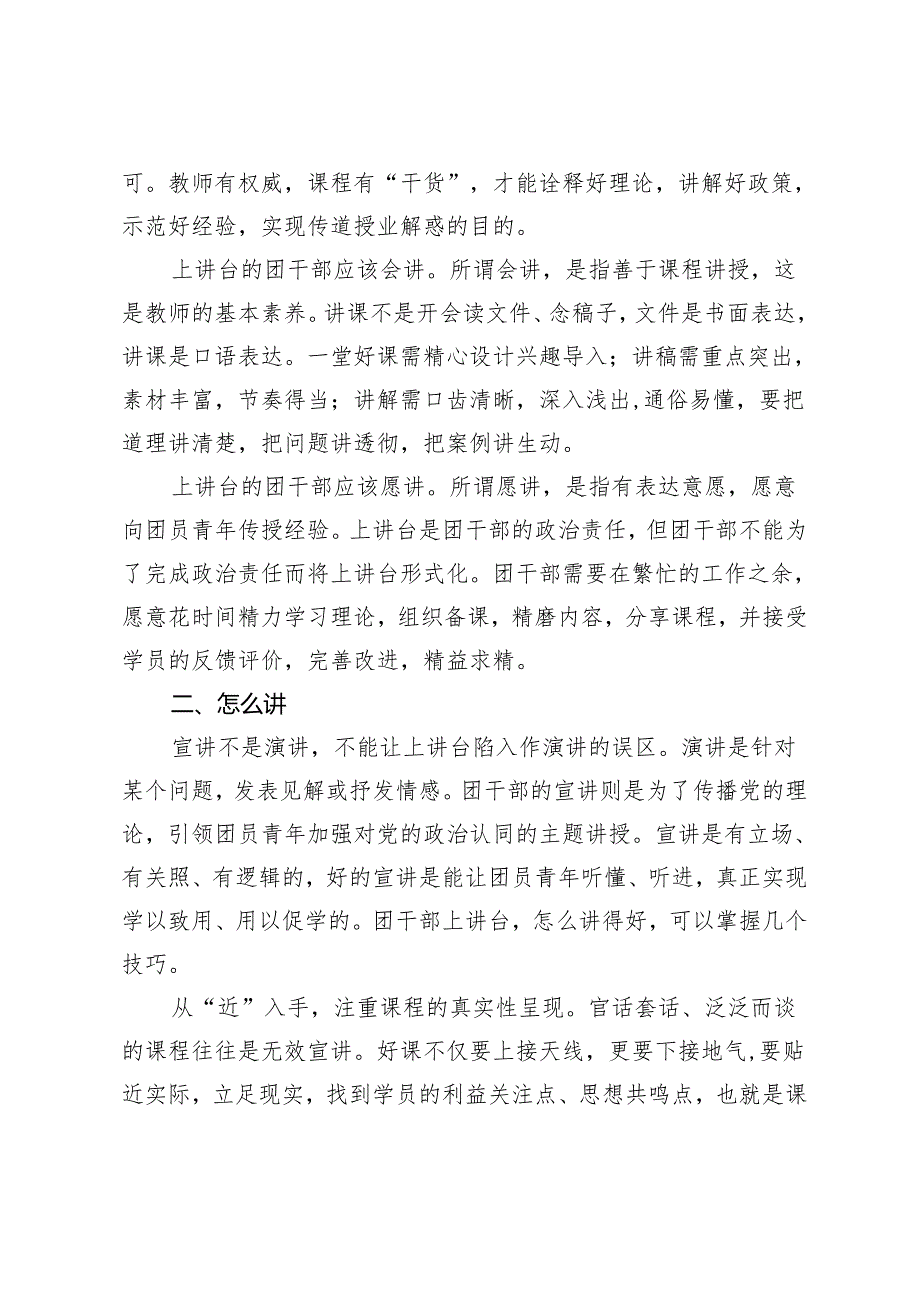 可。教师有权威，课程有“干货”，才能诠释好理论，讲解好政策，示范好经验，实现传道授业解惑的目的。

上讲台的团干部应该会讲。所谓会讲，是指善于课程讲授，这是教师的基本素养。讲课不是开会读文件、念稿子，文件是书面表达，讲课是口语表达。一堂好课需精心设计兴趣导入；讲稿需重点突出，素材丰富，节奏得当；讲解需口齿清晰，深入浅出，通俗易懂，要把道理讲清楚，把问题讲透彻，把案例讲生动。

上讲台的团干部应该愿讲。所谓愿讲，是指有表达意愿，愿意向团员青年传授经验。上讲台是团干部的政治责任，但团干部不能为了完成政治责任而将上讲台形式化。团干部需要在繁忙的工作之余，愿意花时间精力学习理论，组织备课，精磨内容，分享课程，并接受学员的反馈评价，完善改进，精益求精。

二、怎么讲

宣讲不是演讲，不能让上讲台陷入作演讲的误区。演讲是针对某个问题，发表见解或抒发情感。团干部的宣讲则是为了传播党的理论，引领团员青年加强对党的政治认同的主题讲授。宣讲是有立场、有关照、有逻辑的，好的宣讲是能让团员青年听懂、听进，真正实现学以致用、用以促学的。团干部上讲台，怎么讲得好，可以掌握几个技巧。

从“近”入手，注重课程的真实性呈现。官话套话、泛泛而谈的课程往往是无效宣讲。好课不仅要上接天线，更要下接地气，要贴近实际，立足现实，找到学员的利益关注点、思想共鸣点，也就是课